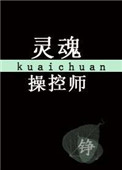 灵魂
kuaichuan
操控师

铮